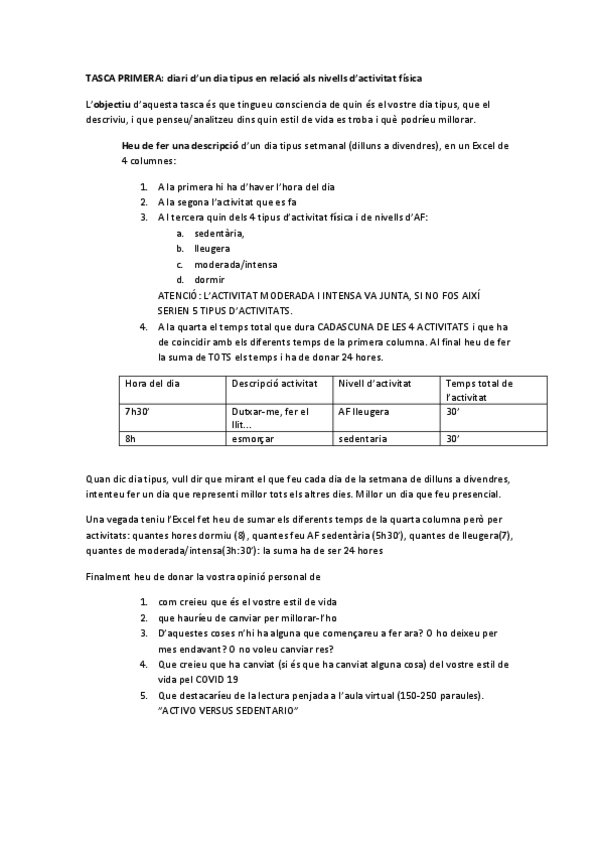 TASCA PRIMERA: diari d'un dia tipus en relació als nivells d'activitat física

L'objectiu d'aquesta tasca és que tingueu consciencia de quin és el vostre dia tipus, que el descriviu, i que penseu/analitzeu dins quin estil de vida es troba i què podríeu millorar.

Heu de fer una descripció d'un dia tipus setmanal (dilluns a divendres), en un Excel de 4 columnes:

1. A la primera hi ha d'haver l'hora del dia
2. A la segona l'activitat que es fa
3. A l tercera quin dels 4 tipus d'activitat física i de nivells d'AF:
a. sedentària,
b. lleugera
c. moderada/intensa
d. dormir
ATENCIÓ: L'ACTIVITAT MODERADA I INTENSA VA JUNTA, SI NO FOS AIXÍ SERIEN 5 TIPUS D'ACTIVITATS.
4. A la quarta el temps total que dura CADASCUNA DE LES 4 ACTIVITATS i que ha de coincidir amb els diferents temps de la primera columna. Al final heu de fer la suma de TOTS els temps i ha de donar 24 hores.

| Hora del dia | Descripció activitat | Nivell d'activitat | Temps total de l'activitat |
|---|---|---|---|
| 7h30' | Dutxar-me, fer el llit... | AF lleugera | 30' |
| 8h | esmorçar | sedentaria | 30' |

Quan dic dia tipus, vull dir que mirant el que feu cada dia de la setmana de dilluns a divendres, intenteu fer un dia que representi millor tots els altres dies. Millor un dia que feu presencial.

Una vegada teniu l'Excel fet heu de sumar els diferents temps de la quarta columna però per activitats: quantes hores dormiu (8), quantes feu AF sedentària (5h30'), quantes de lleugera(7), quantes de moderada/intensa(3h:30'): la suma ha de ser 24 hores

Finalment heu de donar la vostra opinió personal de

1. com creieu que és el vostre estil de vida
2. que hauríeu de canviar per millorar-l'ho
3. D'aquestes coses n'hi ha alguna que començareu a fer ara? O ho deixeu per mes endavant? O no voleu canviar res?
4. Que creieu que ha canviat (si és que ha canviat alguna cosa) del vostre estil de vida pel COVID 19
5. Que destacaríeu de la lectura penjada a l'aula virtual (150-250 paraules). "ACTIVO VERSUS SEDENTARIO"